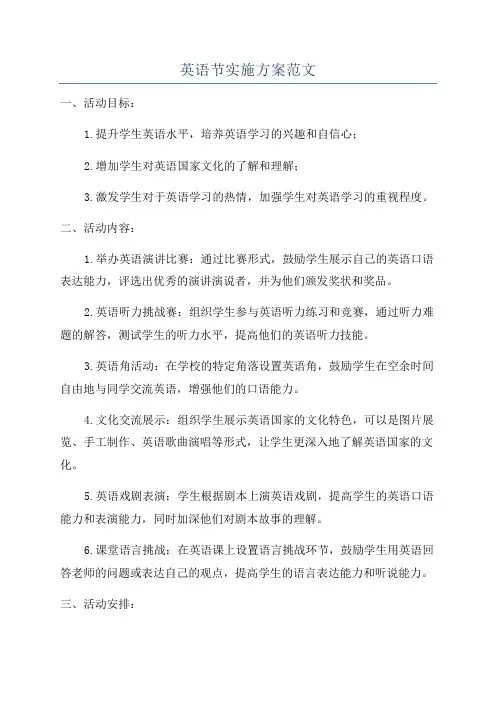 英语节实施方案范文

一、活动目标：

1.提升学生英语水平，培养英语学习的兴趣和自信心；

2.增加学生对英语国家文化的了解和理解；

3.激发学生对于英语学习的热情，加强学生对英语学习的重视程度。

二、活动内容：

1.举办英语演讲比赛：通过比赛形式，鼓励学生展示自己的英语口语表达能力，评选出优秀的演讲演说者，并为他们颁发奖状和奖品。

2.英语听力挑战赛：组织学生参与英语听力练习和竞赛，通过听力难题的解答，测试学生的听力水平，提高他们的英语听力技能。

3.英语角活动：在学校的特定角落设置英语角，鼓励学生在空余时间自由地与同学交流英语，增强他们的口语能力。

4.文化交流展示：组织学生展示英语国家的文化特色，可以是图片展览、手工制作、英语歌曲演唱等形式，让学生更深入地了解英语国家的文化。

5.英语戏剧表演：学生根据剧本上演英语戏剧，提高学生的英语口语能力和表演能力，同时加深他们对剧本故事的理解。

6.课堂语言挑战：在英语课上设置语言挑战环节，鼓励学生用英语回答老师的问题或表达自己的观点，提高学生的语言表达能力和听说能力。

三、活动安排：